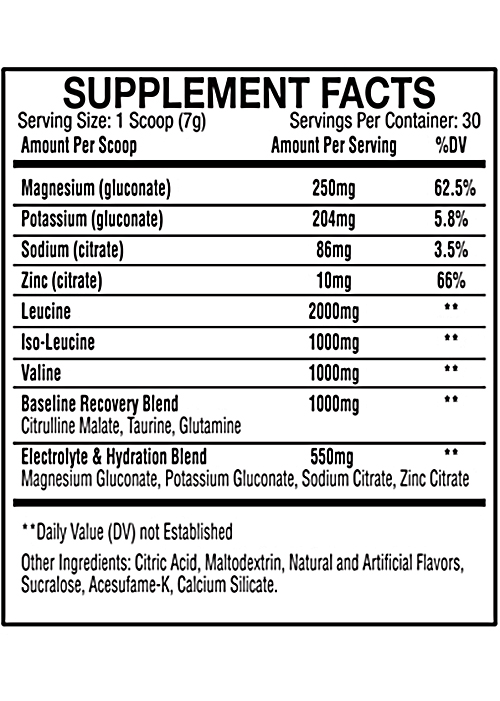 SUPPLEMENT FACTS

Serving Size: 1 Scoop (7g) Servings Per Container: 30

| Amount Per Scoop | Amount Per Serving | %DV |
|---|---|---|
| Magnesium (gluconate) | 250mg | 62.5% |
| Potassium (gluconate) | 204mg | 5.8% |
| Sodium (citrate) | 86mg | 3.5% |
| Zinc (citrate) | 10mg | 66% |
| Leucine | 2000mg | ** |
| Iso-Leucine | 1000mg | ** |
| Valine | 1000mg | ** |
| Baseline Recovery Blend Citrulline Malate, Taurine, Glutamine | 1000mg | ** |
| Electrolyte & Hydration Blend Magnesium Gluconate, Potassium Gluconate, Sodium Citrate, Zinc Citrate | 550mg | ** |

**Daily Value (DV) not Established

Other Ingredients: Citric Acid, Maltodextrin, Natural and Artificial Flavors, Sucralose, Acesufame-K, Calcium Silicate.